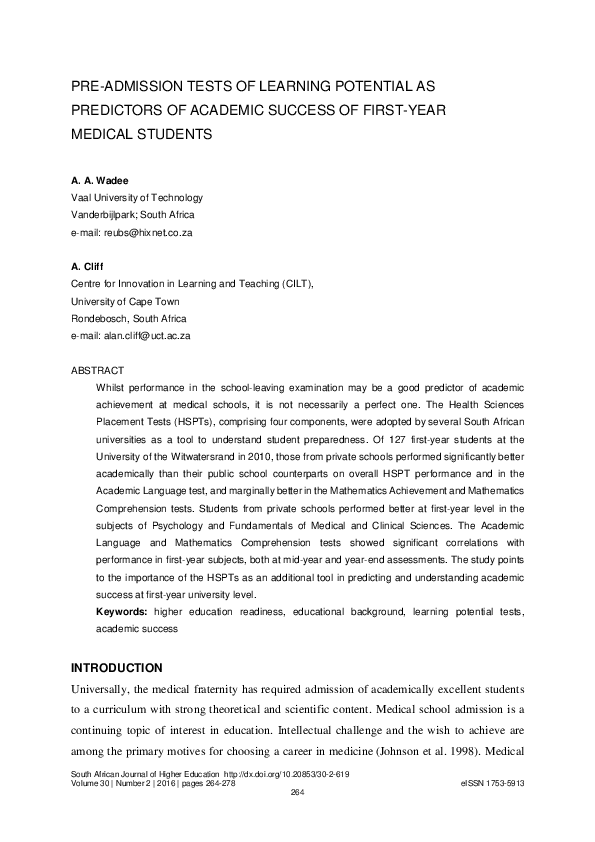 PRE-ADMISSION TESTS OF LEARNING POTENTIAL AS PREDICTORS OF ACADEMIC SUCCESS OF FIRST-YEAR MEDICAL STUDENTS

A. A. Wadee
Vaal University of Technology
Vanderbijlpark; South Africa
e-mail: reubs@hixnet.co.za

A. Cliff
Centre for Innovation in Learning and Teaching (CILT),
University of Cape Town
Rondebosch, South Africa
e-mail: alan.cliff@uct.ac.za

ABSTRACT
Whilst performance in the school-leaving examination may be a good predictor of academic achievement at medical schools, it is not necessarily a perfect one. The Health Sciences Placement Tests (HSPTs), comprising four components, were adopted by several South African universities as a tool to understand student preparedness. Of 127 first-year students at the University of the Witwatersrand in 2010, those from private schools performed significantly better academically than their public school counterparts on overall HSPT performance and in the Academic Language test, and marginally better in the Mathematics Achievement and Mathematics Comprehension tests. Students from private schools performed better at first-year level in the subjects of Psychology and Fundamentals of Medical and Clinical Sciences. The Academic Language and Mathematics Comprehension tests showed significant correlations with performance in first-year subjects, both at mid-year and year-end assessments. The study points to the importance of the HSPTs as an additional tool in predicting and understanding academic success at first-year university level.
Keywords: higher education readiness, educational background, learning potential tests, academic success

INTRODUCTION
Universally, the medical fraternity has required admission of academically excellent students to a curriculum with strong theoretical and scientific content. Medical school admission is a continuing topic of interest in education. Intellectual challenge and the wish to achieve are among the primary motives for choosing a career in medicine (Johnson et al. 1998). Medical

South African Journal of Higher Education http://dx.doi.org/10.20853/30-2-619
Volume 30 | Number 2 | 2016 | pages 264-278
eISSN 1753-5913
264